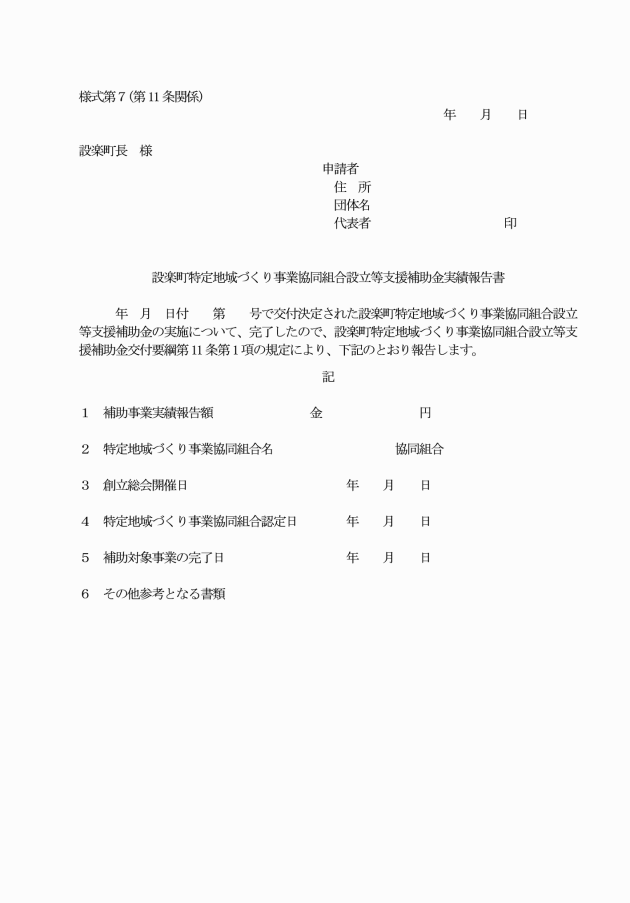 様式第７(第 11 条関係)

年　月　日

設楽町長　様

申請者
住　所
団体名
代表者　　　　　　　　　　印

設楽町特定地域づくり事業協同組合設立等支援補助金実績報告書

年　月　日付　　第　　号で交付決定された設楽町特定地域づくり事業協同組合設立等支援補助金の実施について、完了したので、設楽町特定地域づくり事業協同組合設立等支援補助金交付要綱第 11 条第１項の規定により、下記のとおり報告します。

記

１　補助事業実績報告額　　　　　　金　　　　　　円

２　特定地域づくり事業協同組合名　　　　　　　協同組合

３　創立総会開催日　　　　　　　　年　　月　　日

４　特定地域づくり事業協同組合認定日　　年　　月　　日

５　補助対象事業の完了日　　　　　年　　月　　日

６　その他参考となる書類